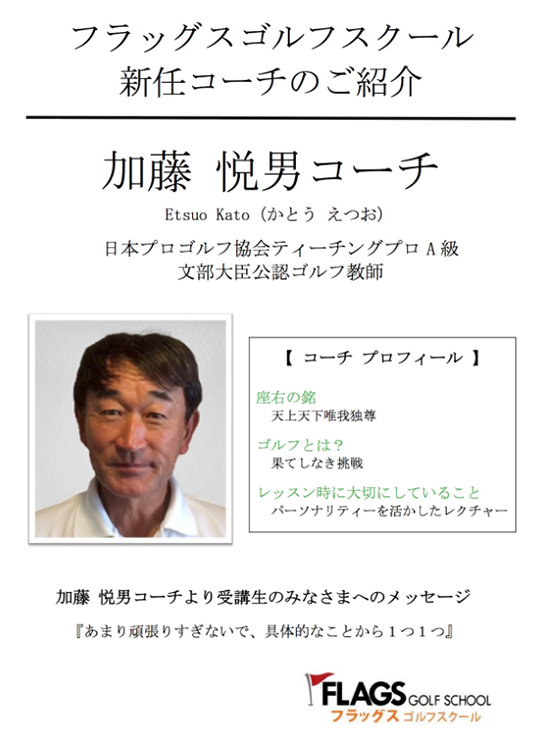 フラッグスゴルフスクール
新任コーチのご紹介

加藤 悦男コーチ

Etsuo Kato（かとう えつお）

日本プロゴルフ協会ティーチングプロＡ級
文部大臣公認ゴルフ教師

【 コーチ プロフィール 】

座右の銘
天上天下唯我独尊

ゴルフとは？
果てしなき挑戦

レッスン時に大切にしていること
パーソナリティーを活かしたレクチャー

加藤 悦男コーチより受講生のみなさまへのメッセージ

『あまり頑張りすぎないで、具体的なことから１つ１つ』

FLAGS GOLF SCHOOL
フラッグス ゴルフスクール